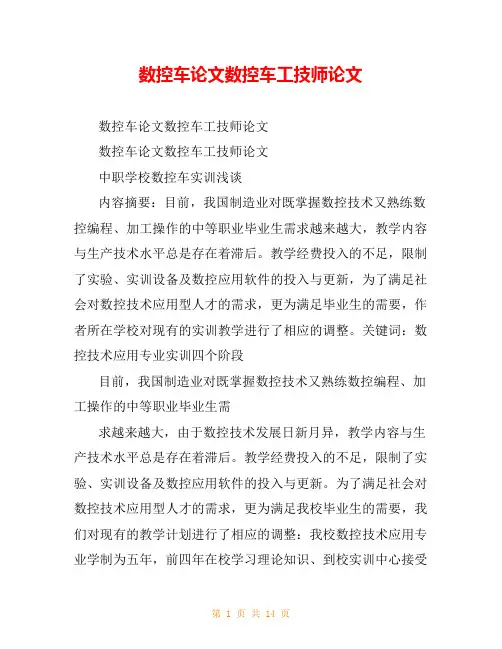 数控车论文数控车工技师论文

数控车论文数控车工技师论文

数控车论文数控车工技师论文

中职学校数控车实训浅谈

内容摘要：目前，我国制造业对既掌握数控技术又熟练数控编程、加工操作的中等职业毕业生需求越来越大，教学内容与生产技术水平总是存在着滞后。教学经费投入的不足，限制了实验、实训设备及数控应用软件的投入与更新，为了满足社会对数控技术应用型人才的需求，更为满足毕业生的需要，作者所在学校对现有的实训教学进行了相应的调整。关键词：数控技术应用专业实训四个阶段

目前，我国制造业对既掌握数控技术又熟练数控编程、加工操作的中等职业毕业生需

求越来越大，由于数控技术发展日新月异，教学内容与生产技术水平总是存在着滞后。教学经费投入的不足，限制了实验、实训设备及数控应用软件的投入与更新。为了满足社会对数控技术应用型人才的需求，更为满足我校毕业生的需要，我们对现有的教学计划进行了相应的调整：我校数控技术应用专业学制为五年，前四年在校学习理论知识、到校实训中心接受

第 1 页 共 14 页